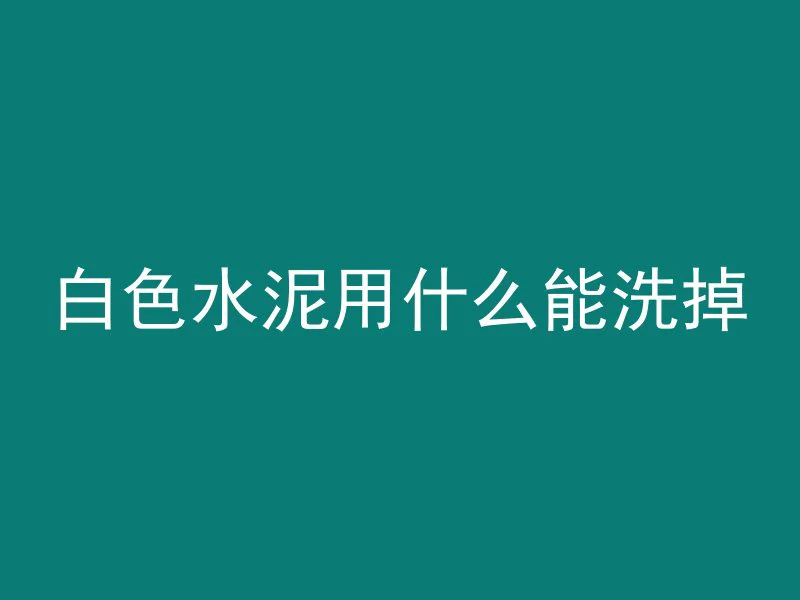 白色水泥用什么能洗掉